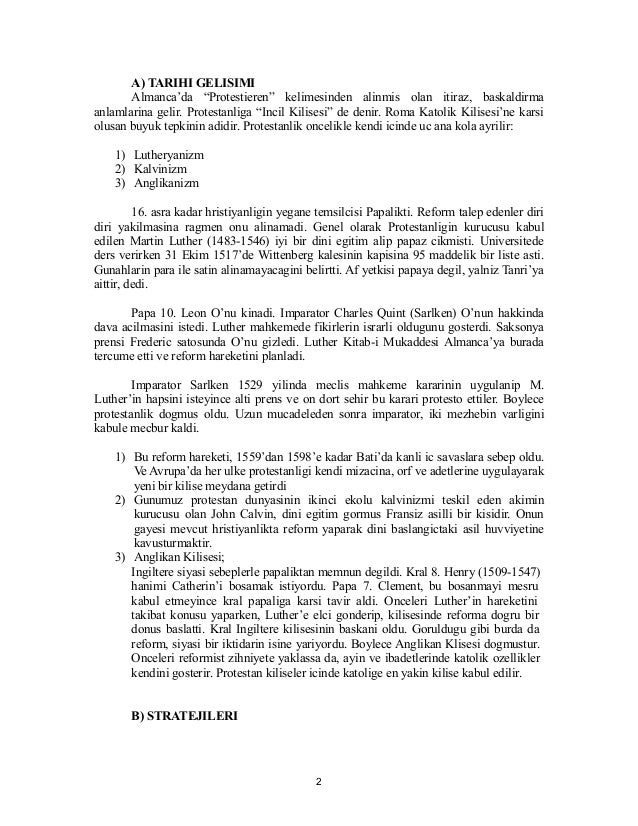 A) TARIHI GELISIMI

Almanca'da "Protestieren" kelimesinden alinmis olan itiraz, baskaldirma anlamlarina gelir. Protestanliga "Incil Kilisesi" de denir. Roma Katolik Kilisesi'ne karsi olusan buyuk tepkinin adidir. Protestanlik oncelikle kendi icinde uc ana kola ayrilir:

1) Lutheryanizm
2) Kalvinizm
3) Anglikanizm

16. asra kadar hristiyanligin yegane temsilcisi Papalikti. Reform talep edenler diri diri yakilmasina ragmen onu alinamadi. Genel olarak Protestanligin kurucusu kabul edilen Martin Luther (1483-1546) iyi bir dini egitim alip papaz cikmisti. Universitede ders verirken 31 Ekim 1517'de Wittenberg kalesinin kapisina 95 maddelik bir liste asti. Gunahlarin para ile satin alinamayacagini belirtti. Af yetkisi papaya degil, yalniz Tanri'ya aittir, dedi.

Papa 10. Leon O'nu kinadi. Imparator Charles Quint (Sarlken) O'nun hakkinda dava acilmasini istedi. Luther mahkemede fikirlerin israrli oldugunu gosterdi. Saksonya prensi Frederic satosunda O'nu gizledi. Luther Kitab-i Mukaddesi Almanca'ya burada tercume etti ve reform hareketini planladi.

Imparator Sarlken 1529 yilinda meclis mahkeme kararinin uygulanip M. Luther'in hapsini isteyince alti prens ve on dort sehir bu karari protesto ettiler. Boylece protestanlik dogmus oldu. Uzun mucadeleden sonra imparator, iki mezhebin varligini kabule mecbur kaldi.

1) Bu reform hareketi, 1559'dan 1598'e kadar Bati'da kanli ic savaslara sebep oldu. Ve Avrupa'da her ulke protestanligi kendi mizacina, orf ve adetlerine uygulayarak yeni bir kilise meydana getirdi
2) Gunumuz protestan dunyasinin ikinci ekolu kalvinizmi teskil eden akimin kurucusu olan John Calvin, dini egitim gormus Fransiz asilli bir kisidir. Onun gayesi mevcut hristiyanlikta reform yaparak dini baslangictaki asil huvviyetine kavusturmaktir.
3) Anglikan Kilisesi;
Ingiltere siyasi sebeplerle papaliktan memnun degildi. Kral 8. Henry (1509-1547) hanimi Catherin'i bosamak istiyordu. Papa 7. Clement, bu bosanmayi mesru kabul etmeyince kral papaliga karsi tavir aldi. Onceleri Luther'in hareketini takibat konusu yaparken, Luther'e elci gonderip, kilisesinde reforma dogru bir donus baslatti. Kral Ingiltere kilisesinin baskani oldu. Goruldugu gibi burda da reform, siyasi bir iktidarin isine yariyordu. Boylece Anglikan Klisesi dogmustur. Onceleri reformist zihniyete yaklassa da, ayin ve ibadetlerinde katolik ozellikler kendini gosterir. Protestan kiliseler icinde katolige en yakin kilise kabul edilir.

B) STRATEJILERI

2